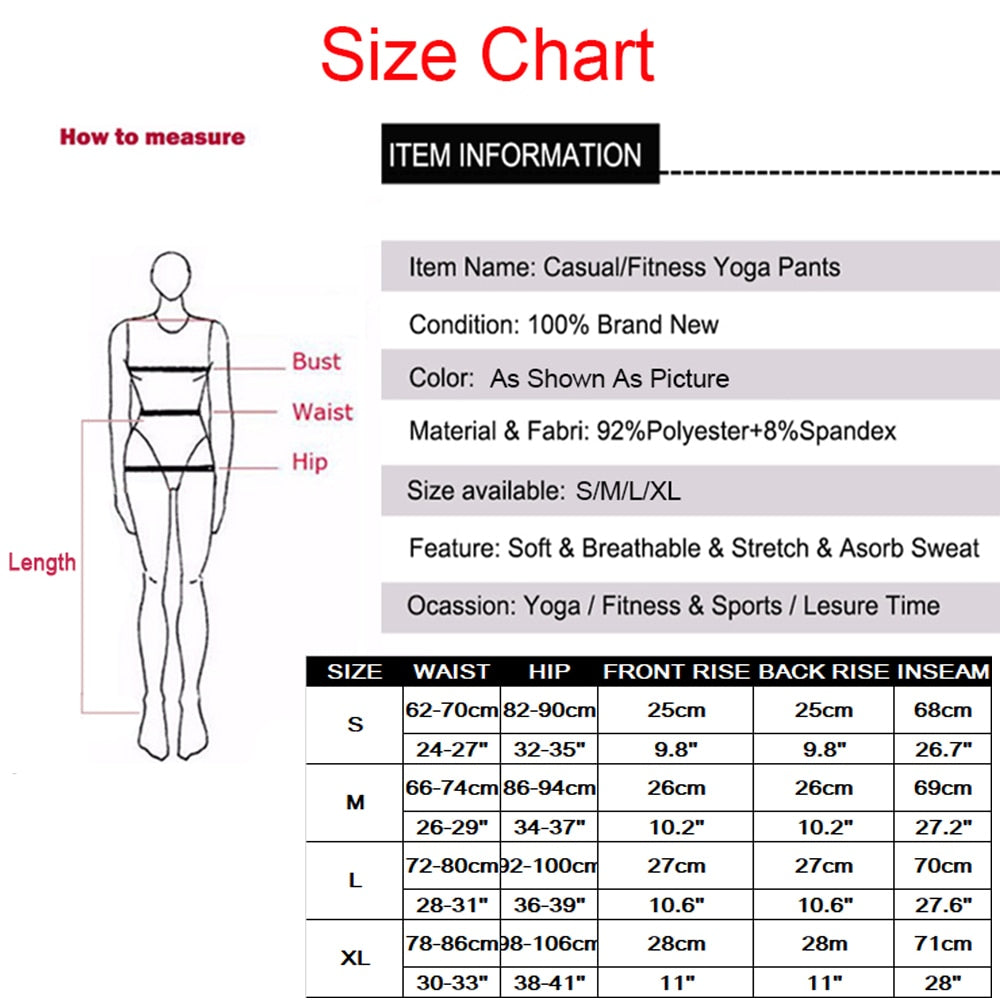 Size Chart

How to measure

Bust
Waist
Hip
Length

ITEM INFORMATION

Item Name: Casual/Fitness Yoga Pants

Condition: 100% Brand New

Color: As Shown As Picture

Material & Fabri: 92%Polyester+8%Spandex

Size available: S/M/L/XL

Feature: Soft & Breathable & Stretch & Asorb Sweat

Ocassion: Yoga / Fitness & Sports / Lesure Time

| SIZE | WAIST | HIP | FRONT RISE | BACK RISE | INSEAM |
|---|---|---|---|---|---|
| S | 62-70cm | 82-90cm | 25cm | 25cm | 68cm |
| | 24-27" | 32-35" | 9.8" | 9.8" | 26.7" |
| M | 66-74cm | 86-94cm | 26cm | 26cm | 69cm |
| | 26-29" | 34-37" | 10.2" | 10.2" | 27.2" |
| L | 72-80cm | 92-100cm | 27cm | 27cm | 70cm |
| | 28-31" | 36-39" | 10.6" | 10.6" | 27.6" |
| XL | 78-86cm | 98-106cm | 28cm | 28m | 71cm |
| | 30-33" | 38-41" | 11" | 11" | 28" |